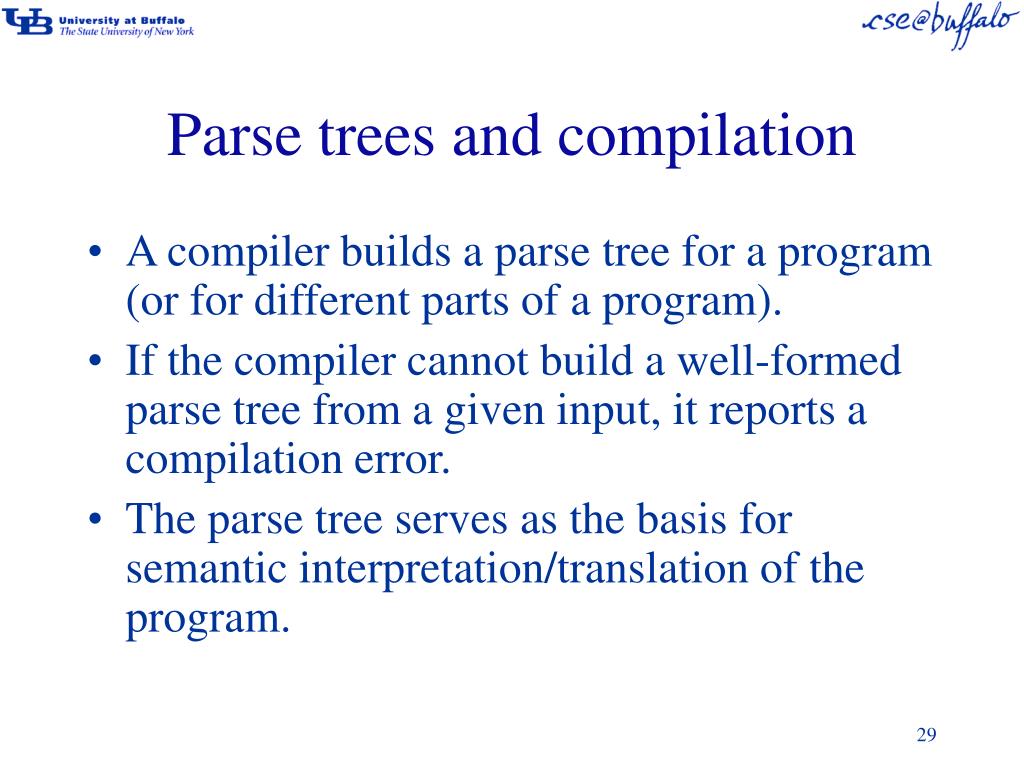 UB University at Buffalo
The State University of New York

cse@buffalo

Parse trees and compilation

• A compiler builds a parse tree for a program (or for different parts of a program).
• If the compiler cannot build a well-formed parse tree from a given input, it reports a compilation error.
• The parse tree serves as the basis for semantic interpretation/translation of the program.

29